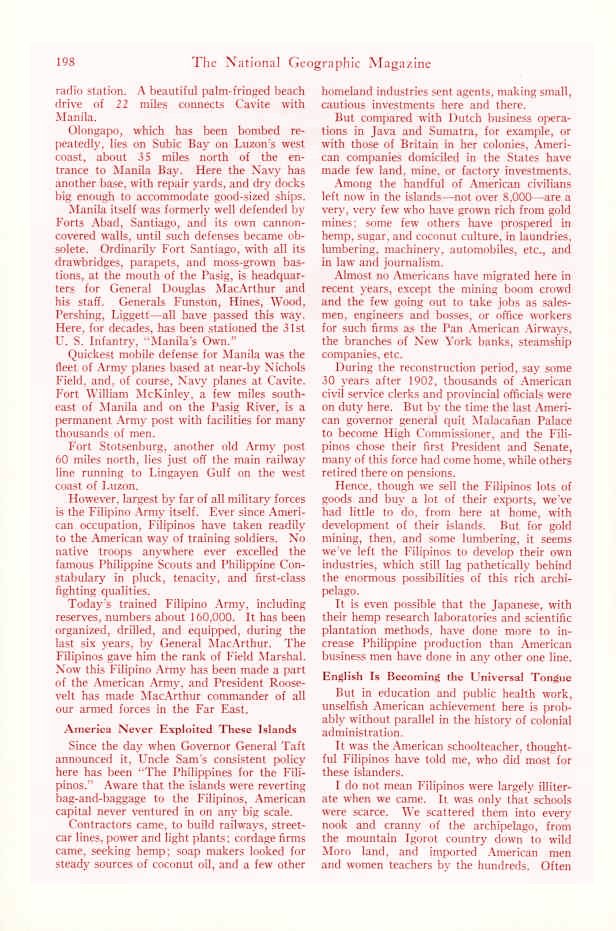 198 The National Geographic Magazine

radio station. A beautiful palm-fringed beach drive of 22 miles connects Cavite with Manila.

Olongapo, which has been bombed repeatedly, lies on Subic Bay on Luzon's west coast, about 35 miles north of the entrance to Manila Bay. Here the Navy has another base, with repair yards, and dry docks big enough to accommodate good-sized ships.

Manila itself was formerly well defended by Forts Abad, Santiago, and its own cannon-covered walls, until such defenses became obsolete. Ordinarily Fort Santiago, with all its drawbridges, parapets, and moss-grown bastions, at the mouth of the Pasig, is headquarters for General Douglas MacArthur and his staff. Generals Funston, Hines, Wood, Pershing, Liggett—all have passed this way. Here, for decades, has been stationed the 31st U. S. Infantry, "Manila's Own."

Quickest mobile defense for Manila was the fleet of Army planes based at near-by Nichols Field, and, of course, Navy planes at Cavite. Fort William McKinley, a few miles southeast of Manila and on the Pasig River, is a permanent Army post with facilities for many thousands of men.

Fort Stotsenburg, another old Army post 60 miles north, lies just off the main railway line running to Lingayen Gulf on the west coast of Luzon.

However, largest by far of all military forces is the Filipino Army itself. Ever since American occupation, Filipinos have taken readily to the American way of training soldiers. No native troops anywhere ever excelled the famous Philippine Scouts and Philippine Constabulary in pluck, tenacity, and first-class fighting qualities.

Today's trained Filipino Army, including reserves, numbers about 160,000. It has been organized, drilled, and equipped, during the last six years, by General MacArthur. The Filipinos gave him the rank of Field Marshal. Now this Filipino Army has been made a part of the American Army, and President Roosevelt has made MacArthur commander of all our armed forces in the Far East.

America Never Exploited These Islands

Since the day when Governor General Taft announced it, Uncle Sam's consistent policy here has been "The Philippines for the Filipinos." Aware that the islands were reverting bag-and-baggage to the Filipinos, American capital never ventured in on any big scale.

Contractors came, to build railways, streetcar lines, power and light plants; cordage firms came, seeking hemp; soap makers looked for steady sources of coconut oil, and a few other homeland industries sent agents, making small, cautious investments here and there.

But compared with Dutch business operations in Java and Sumatra, for example, or with those of Britain in her colonies, American companies domiciled in the States have made few land, mine, or factory investments.

Among the handful of American civilians left now in the islands—not over 8,000—are a very, very few who have grown rich from gold mines; some few others have prospered in hemp, sugar, and coconut culture, in laundries, lumbering, machinery, automobiles, etc., and in law and journalism.

Almost no Americans have migrated here in recent years, except the mining boom crowd and the few going out to take jobs as salesmen, engineers and bosses, or office workers for such firms as the Pan American Airways, the branches of New York banks, steamship companies, etc.

During the reconstruction period, say some 30 years after 1902, thousands of American civil service clerks and provincial officials were on duty here. But by the time the last American governor general quit Malacañan Palace to become High Commissioner, and the Filipinos chose their first President and Senate, many of this force had come home, while others retired there on pensions.

Hence, though we sell the Filipinos lots of goods and buy a lot of their exports, we've had little to do, from here at home, with development of their islands. But for gold mining, then, and some lumbering, it seems we've left the Filipinos to develop their own industries, which still lag pathetically behind the enormous possibilities of this rich archipelago.

It is even possible that the Japanese, with their hemp research laboratories and scientific plantation methods, have done more to increase Philippine production than American business men have done in any other one line.

English Is Becoming the Universal Tongue

But in education and public health work, unselfish American achievement here is probably without parallel in the history of colonial administration.

It was the American schoolteacher, thoughtful Filipinos have told me, who did most for these islanders.

I do not mean Filipinos were largely illiterate when we came. It was only that schools were scarce. We scattered them into every nook and cranny of the archipelago, from the mountain Igorot country down to wild Moro land, and imported American men and women teachers by the hundreds. Often